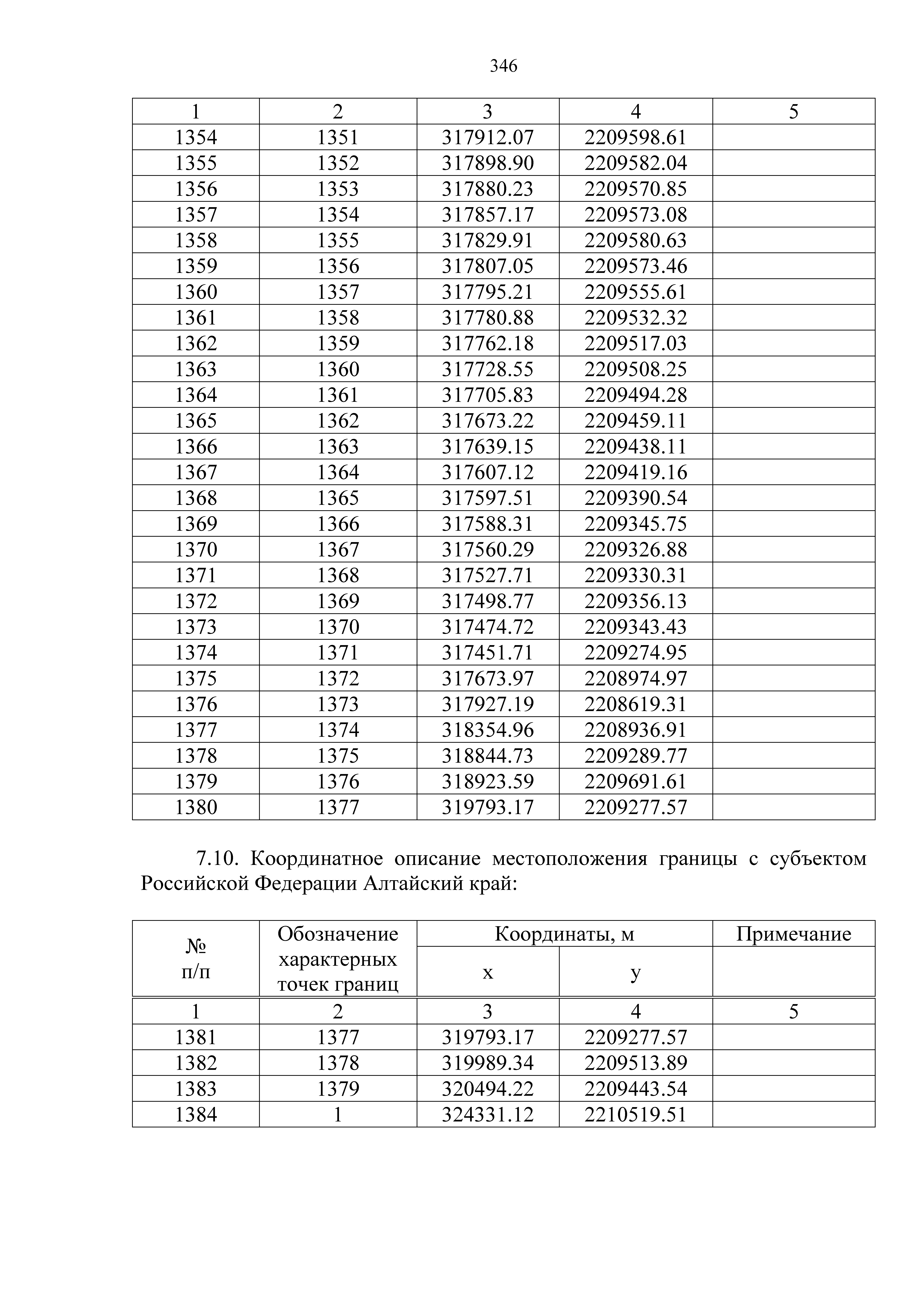 346

| 1 | 2 | 3 | 4 | 5 |
|---|---|---|---|---|
| 1354 | 1351 | 317912.07 | 2209598.61 | |
| 1355 | 1352 | 317898.90 | 2209582.04 | |
| 1356 | 1353 | 317880.23 | 2209570.85 | |
| 1357 | 1354 | 317857.17 | 2209573.08 | |
| 1358 | 1355 | 317829.91 | 2209580.63 | |
| 1359 | 1356 | 317807.05 | 2209573.46 | |
| 1360 | 1357 | 317795.21 | 2209555.61 | |
| 1361 | 1358 | 317780.88 | 2209532.32 | |
| 1362 | 1359 | 317762.18 | 2209517.03 | |
| 1363 | 1360 | 317728.55 | 2209508.25 | |
| 1364 | 1361 | 317705.83 | 2209494.28 | |
| 1365 | 1362 | 317673.22 | 2209459.11 | |
| 1366 | 1363 | 317639.15 | 2209438.11 | |
| 1367 | 1364 | 317607.12 | 2209419.16 | |
| 1368 | 1365 | 317597.51 | 2209390.54 | |
| 1369 | 1366 | 317588.31 | 2209345.75 | |
| 1370 | 1367 | 317560.29 | 2209326.88 | |
| 1371 | 1368 | 317527.71 | 2209330.31 | |
| 1372 | 1369 | 317498.77 | 2209356.13 | |
| 1373 | 1370 | 317474.72 | 2209343.43 | |
| 1374 | 1371 | 317451.71 | 2209274.95 | |
| 1375 | 1372 | 317673.97 | 2208974.97 | |
| 1376 | 1373 | 317927.19 | 2208619.31 | |
| 1377 | 1374 | 318354.96 | 2208936.91 | |
| 1378 | 1375 | 318844.73 | 2209289.77 | |
| 1379 | 1376 | 318923.59 | 2209691.61 | |
| 1380 | 1377 | 319793.17 | 2209277.57 | |

7.10. Координатное описание местоположения границы с субъектом Российской Федерации Алтайский край:

| № п/п | Обозначение характерных точек границ | Координаты, м x | Координаты, м y | Примечание |
|---|---|---|---|---|
| 1 | 2 | 3 | 4 | 5 |
| 1381 | 1377 | 319793.17 | 2209277.57 | |
| 1382 | 1378 | 319989.34 | 2209513.89 | |
| 1383 | 1379 | 320494.22 | 2209443.54 | |
| 1384 | 1 | 324331.12 | 2210519.51 | |